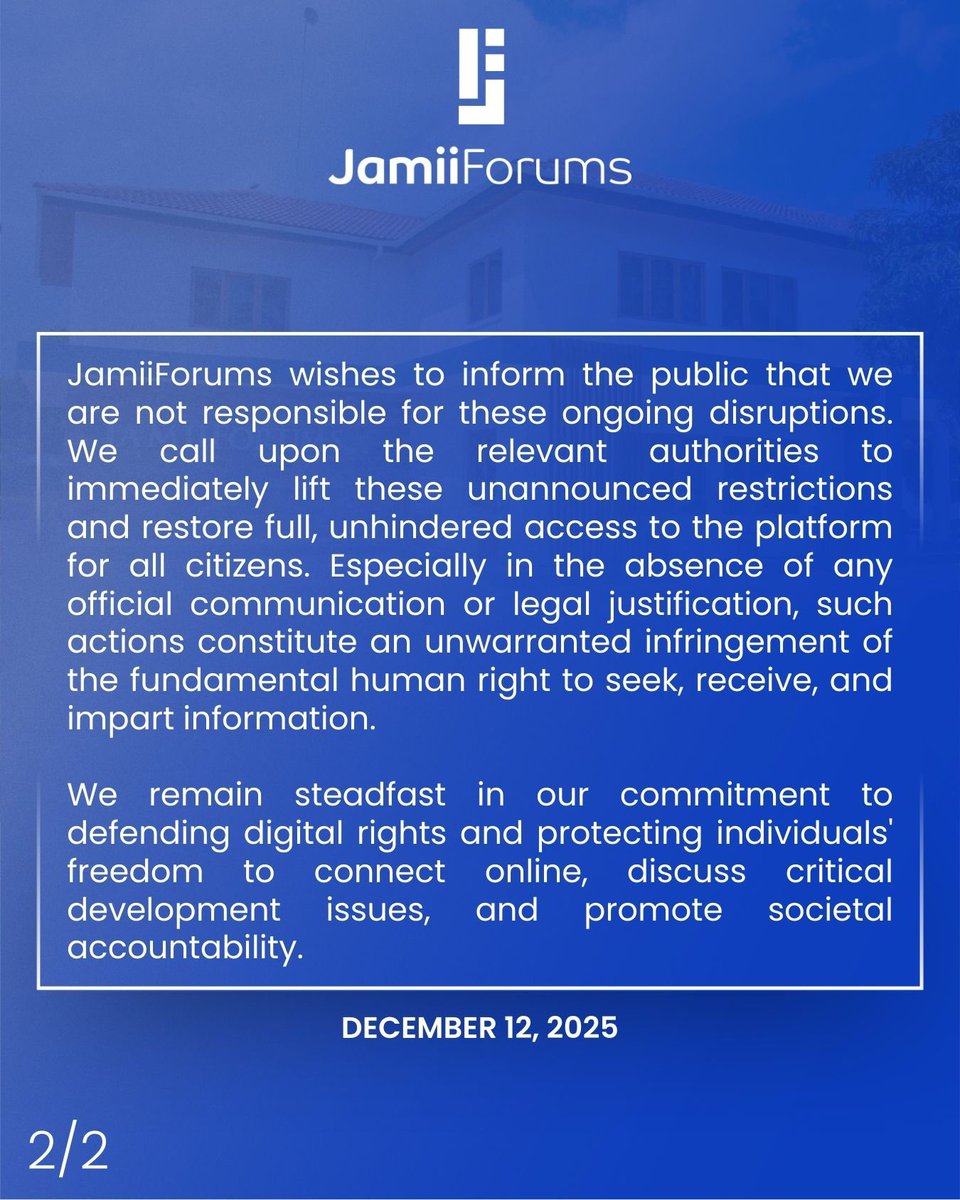 JamiiForums

JamiiForums wishes to inform the public that we are not responsible for these ongoing disruptions. We call upon the relevant authorities to immediately lift these unannounced restrictions and restore full, unhindered access to the platform for all citizens. Especially in the absence of any official communication or legal justification, such actions constitute an unwarranted infringement of the fundamental human right to seek, receive, and impart information.

We remain steadfast in our commitment to defending digital rights and protecting individuals' freedom to connect online, discuss critical development issues, and promote societal accountability.

DECEMBER 12, 2025

2/2